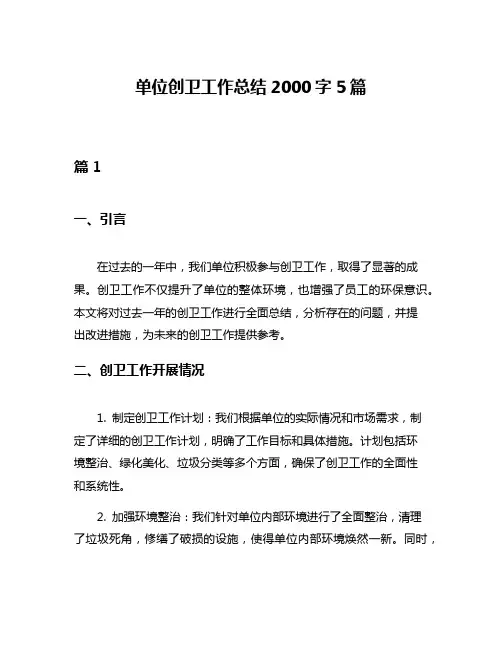 单位创卫工作总结 2000 字 5 篇

篇 1

一、引言

在过去的一年中，我们单位积极参与创卫工作，取得了显著的成果。创卫工作不仅提升了单位的整体环境，也增强了员工的环保意识。本文将对过去一年的创卫工作进行全面总结，分析存在的问题，并提出改进措施，为未来的创卫工作提供参考。

二、创卫工作开展情况

1. 制定创卫工作计划：我们根据单位的实际情况和市场需求，制定了详细的创卫工作计划，明确了工作目标和具体措施。计划包括环境整治、绿化美化、垃圾分类等多个方面，确保了创卫工作的全面性和系统性。

2. 加强环境整治：我们针对单位内部环境进行了全面整治，清理了垃圾死角，修缮了破损的设施，使得单位内部环境焕然一新。同时，